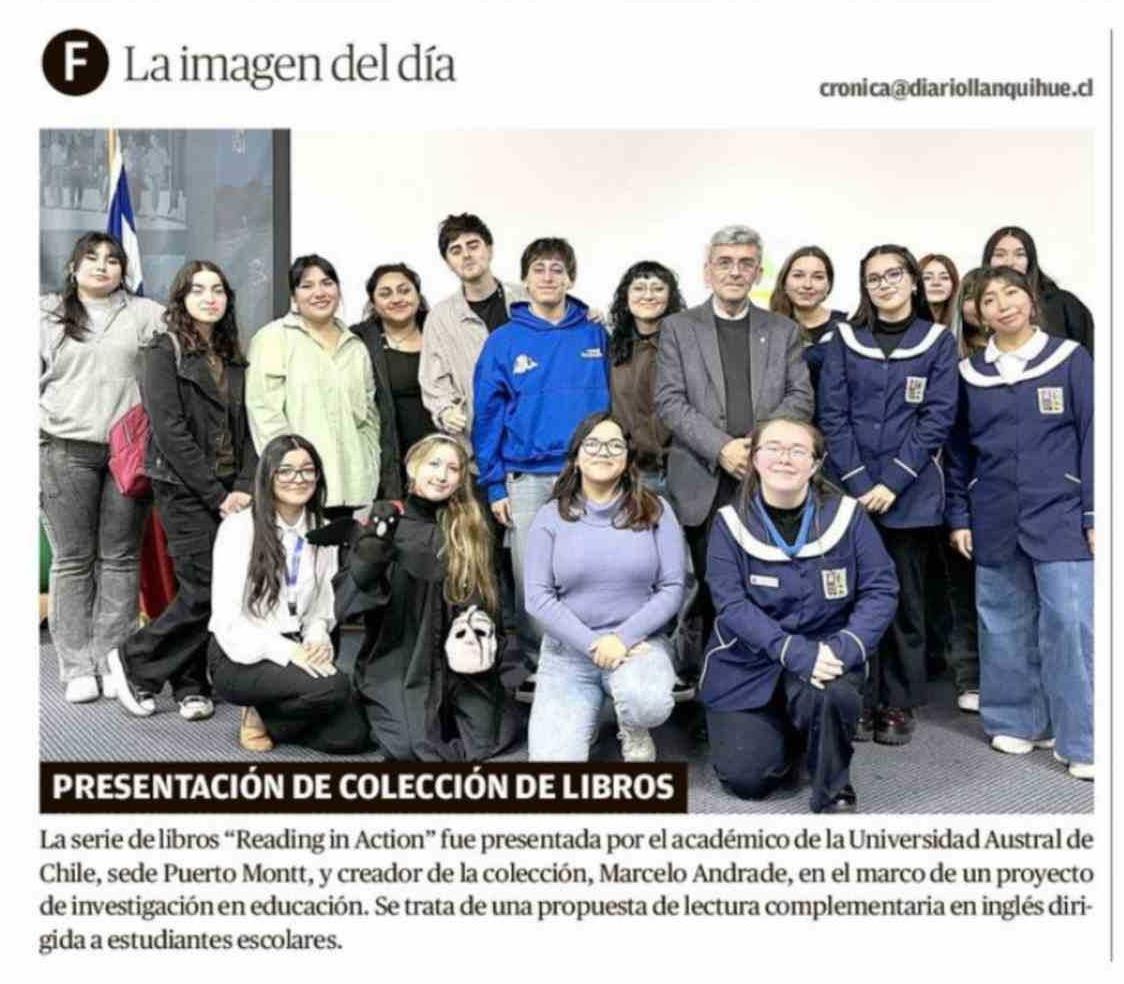 F La imagen del día

cronica@diariollanquihue.cl

PRESENTACIÓN DE COLECCIÓN DE LIBROS

La serie de libros "Reading in Action" fue presentada por el académico de la Universidad Austral de Chile, sede Puerto Montt, y creador de la colección, Marcelo Andrade, en el marco de un proyecto de investigación en educación. Se trata de una propuesta de lectura complementaria en inglés dirigida a estudiantes escolares.